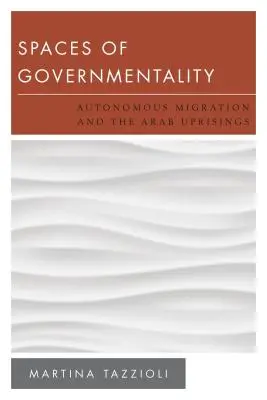 SPACES OF GOVERNMENTALITY

AUTONOMOUS MIGRATION AND THE ARAB UPRISINGS

MARTINA TAZZIOLI